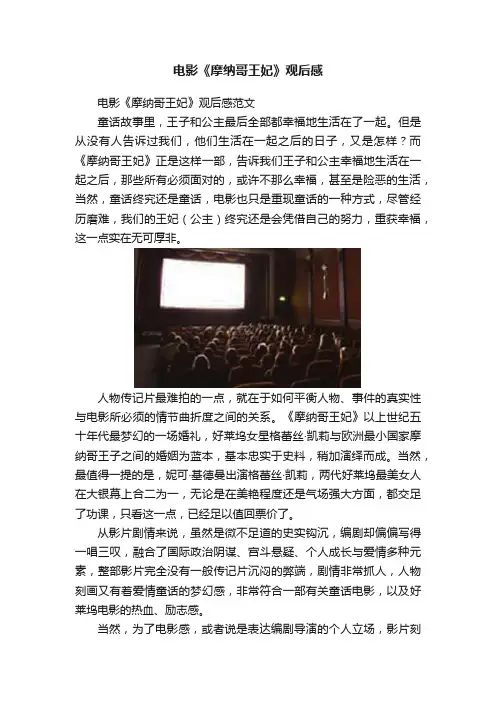 电影《摩纳哥王妃》观后感

电影《摩纳哥王妃》观后感范文

童话故事里，王子和公主最后全部都幸福地生活在了一起。但是从没有人告诉过我们，他们生活在一起之后的日子，又是怎样？而《摩纳哥王妃》正是这样一部，告诉我们王子和公主幸福地生活在一起之后，那些所有必须面对的，或许不那么幸福，甚至是险恶的生活，当然，童话终究还是童话，电影也只是重现童话的一种方式，尽管经历磨难，我们的王妃（公主）终究还是会凭借自己的努力，重获幸福，这一点实在无可厚非。

人物传记片最难拍的一点，就在于如何平衡人物、事件的真实性与电影所必须的情节曲折度之间的关系。《摩纳哥王妃》以上世纪五十年代最梦幻的一场婚礼，好莱坞女星格蕾丝·凯莉与欧洲最小国家摩纳哥王子之间的婚姻为蓝本，基本忠实于史料，稍加演绎而成。当然，最值得一提的是，妮可·基德曼出演格蕾丝·凯莉，两代好莱坞最美女人在大银幕上合二为一，无论是在美艳程度还是气场强大方面，都交足了功课，只看这一点，已经足以值回票价了。

从影片剧情来说，虽然是微不足道的史实钩沉，编剧却偏偏写得一唱三叹，融合了国际政治阴谋、宫斗悬疑、个人成长与爱情多种元素，整部影片完全没有一般传记片沉闷的弊端，剧情非常抓人，人物刻画又有着爱情童话的梦幻感，非常符合一部有关童话电影，以及好莱坞电影的热血、励志感。

当然，为了电影感，或者说是表达编剧导演的个人立场，影片刻